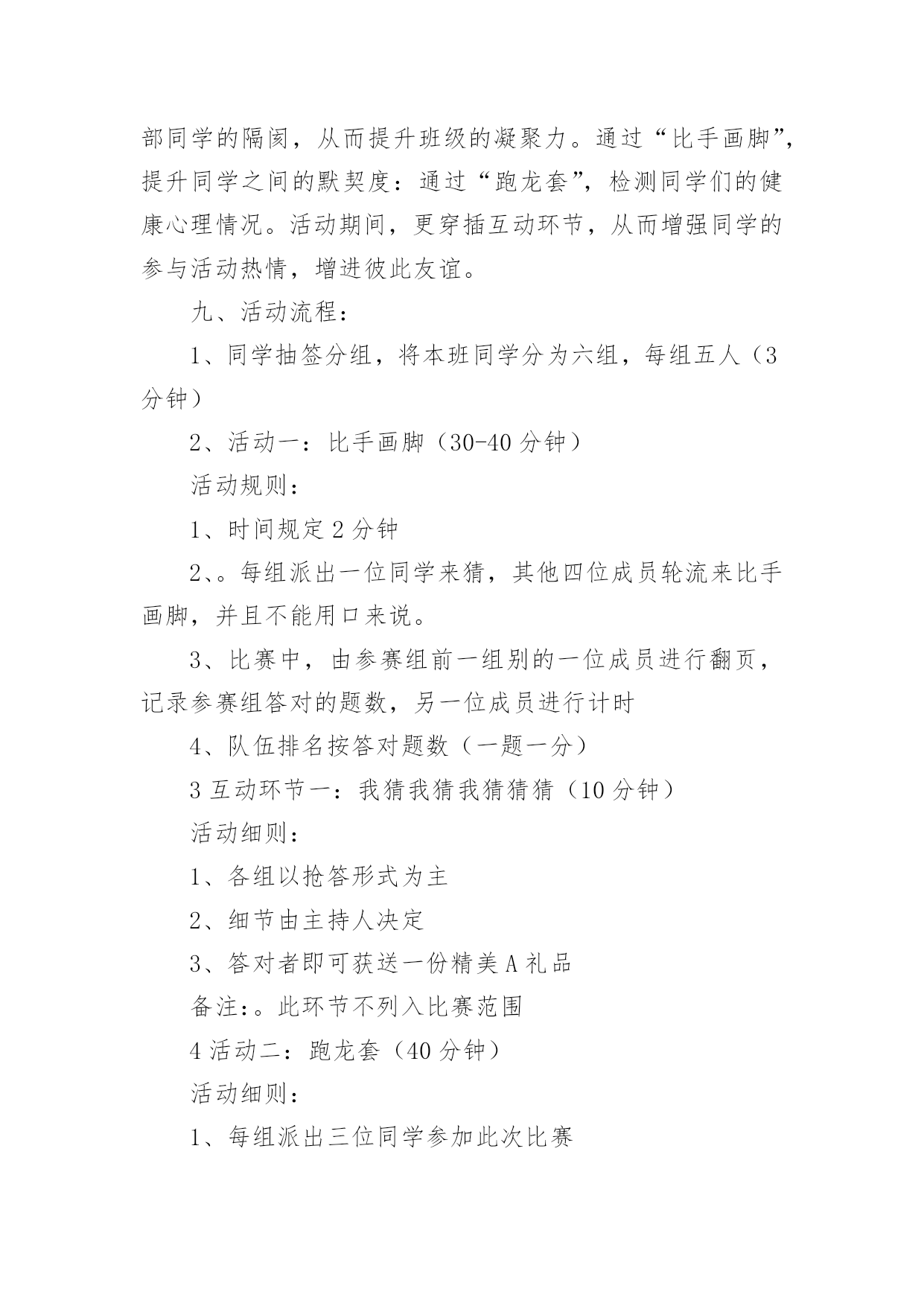 部同学的隔阂，从而提升班级的凝聚力。通过“比手画脚”，提升同学之间的默契度：通过“跑龙套”，检测同学们的健康心理情况。活动期间，更穿插互动环节，从而增强同学的参与活动热情，增进彼此友谊。

九、活动流程：

1、同学抽签分组，将本班同学分为六组，每组五人（3分钟）

2、活动一：比手画脚（30-40分钟）

活动规则：

1、时间规定2分钟

2、。每组派出一位同学来猜，其他四位成员轮流来比手画脚，并且不能用口来说。

3、比赛中，由参赛组前一组别的一位成员进行翻页，记录参赛组答对的题数，另一位成员进行计时

4、队伍排名按答对题数（一题一分）

3互动环节一：我猜我猜我猜猜猜（10分钟）

活动细则：

1、各组以抢答形式为主

2、细节由主持人决定

3、答对者即可获送一份精美A礼品

备注:。此环节不列入比赛范围

4活动二：跑龙套（40分钟）

活动细则：

1、每组派出三位同学参加此次比赛